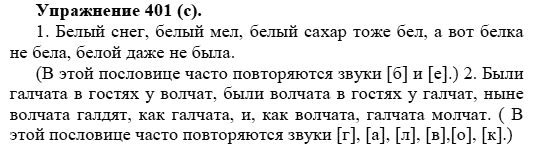 **Упражнение 401 (с).**

1. Белый снег, белый мел, белый сахар тоже бел, а вот белка не бела, белой даже не была.

(В этой пословице часто повторяются звуки [б] и [е].) 2. Были галчата в гостях у волчат, были волчата в гостях у галчат, ныне волчата галдят, как галчата, и, как волчата, галчата молчат. ( В этой пословице часто повторяются звуки [г], [а], [л], [в],[о], [к].)